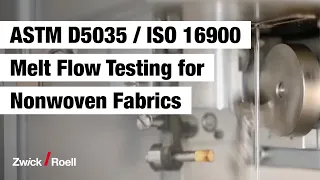 ASTM D5035 / ISO 16900
Melt Flow Testing for
Nonwoven Fabrics

Zwick / Roell